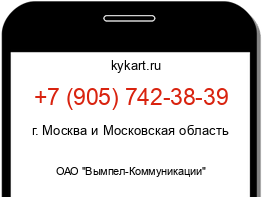 kykart.ru

+7 (905) 742-38-39

г. Москва и Московская область

ОАО "Вымпел-Коммуникации"